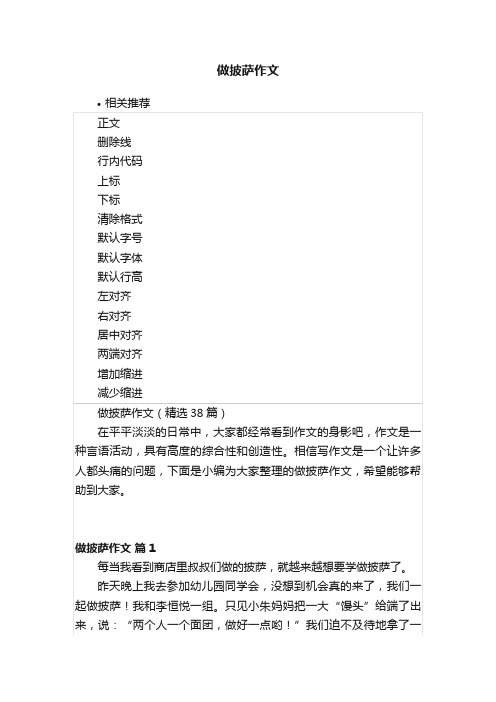 做披萨作文

• 相关推荐

正文
删除线
行内代码
上标
下标
清除格式
默认字号
默认字体
默认行高
左对齐
右对齐
居中对齐
两端对齐
增加缩进
减少缩进

做披萨作文（精选 38 篇）

在平平淡淡的日常中，大家都经常看到作文的身影吧，作文是一种言语活动，具有高度的综合性和创造性。相信写作文是一个让许多人都头痛的问题，下面是小编为大家整理的做披萨作文，希望能够帮助到大家。

做披萨作文 篇 1

每当我看到商店里叔叔们做的披萨，就越来越想要学做披萨了。

昨天晚上我去参加幼儿园同学会，没想到机会真的来了，我们一起做披萨！我和李恒悦一组。只见小朱妈妈把一大“馒头”给端了出来，说：“两个人一个面团，做好一点哟！”我们迫不及待地拿了一